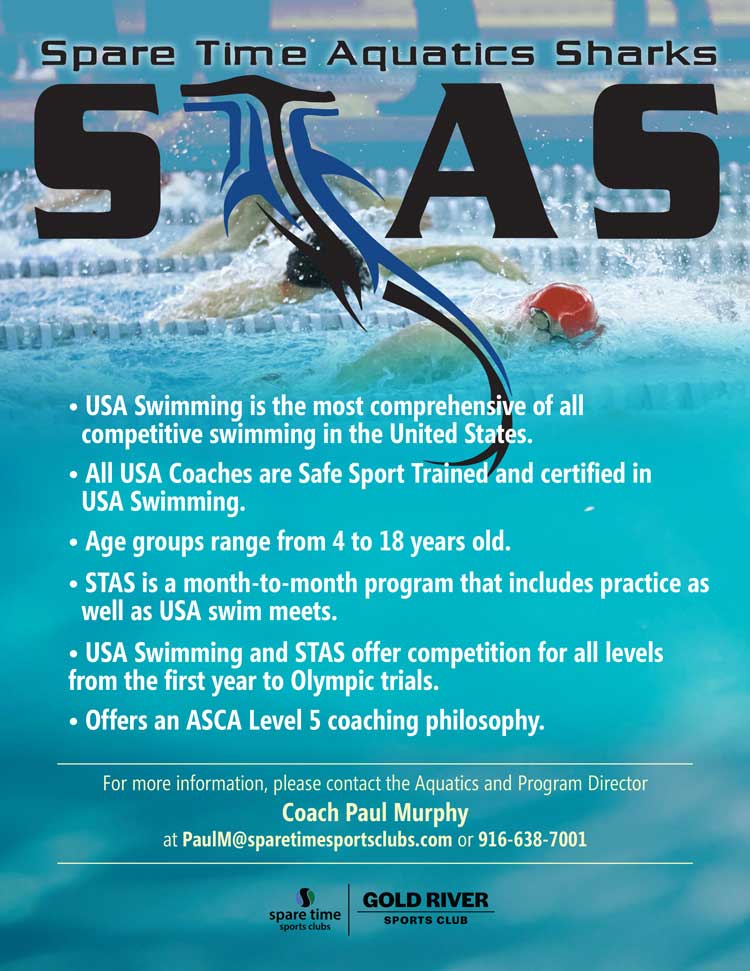 Spare Time Aquatics Sharks

STAS

• USA Swimming is the most comprehensive of all competitive swimming in the United States.

• All USA Coaches are Safe Sport Trained and certified in USA Swimming.

• Age groups range from 4 to 18 years old.

• STAS is a month-to-month program that includes practice as well as USA swim meets.

• USA Swimming and STAS offer competition for all levels from the first year to Olympic trials.

• Offers an ASCA Level 5 coaching philosophy.

For more information, please contact the Aquatics and Program Director

Coach Paul Murphy

at PaulM@sparetimesportsclubs.com or 916-638-7001

spare time sports clubs

GOLD RIVER SPORTS CLUB